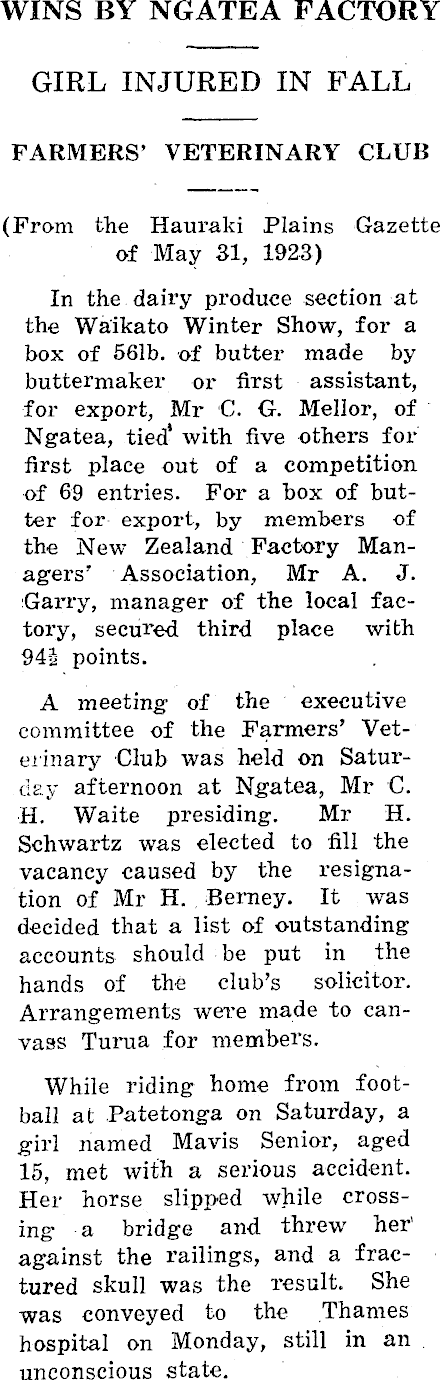 WINS BY NGATEA FACTORY

GIRL INJURED IN FALL

FARMERS' VETERINARY CLUB

(From the Hauraki Plains Gazette of May 31, 1923)

In the dairy produce section at the Waikato Winter Show, for a box of 56lb. of butter made by buttermaker or first assistant, for export, Mr C. G. Mellor, of Ngatea, tied with five others for first place out of a competition of 69 entries. For a box of butter for export, by members of the New Zealand Factory Managers' Association, Mr A. J. Garry, manager of the local factory, secured third place with $94\frac{1}{2}$ points.

A meeting of the executive committee of the Farmers' Veterinary Club was held on Saturday afternoon at Ngatea, Mr C. H. Waite presiding. Mr H. Schwartz was elected to fill the vacancy caused by the resignation of Mr H. Berney. It was decided that a list of outstanding accounts should be put in the hands of the club's solicitor. Arrangements were made to canvass Turua for members.

While riding home from football at Patetonga on Saturday, a girl named Mavis Senior, aged 15, met with a serious accident. Her horse slipped while crossing a bridge and threw her against the railings, and a fractured skull was the result. She was conveyed to the Thames hospital on Monday, still in an unconscious state.